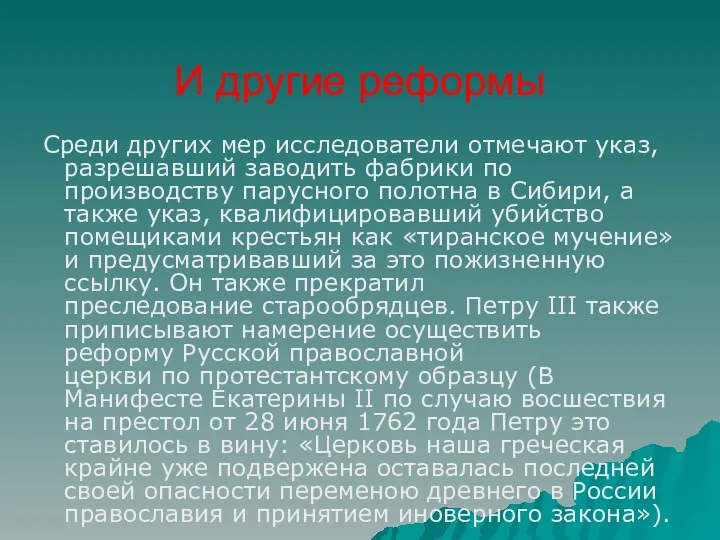 И другие реформы

Среди других мер исследователи отмечают указ, разрешавший заводить фабрики по производству парусного полотна в Сибири, а также указ, квалифицировавший убийство помещиками крестьян как «тиранское мучение» и предусматривавший за это пожизненную ссылку. Он также прекратил преследование старообрядцев. Петру III также приписывают намерение осуществить реформу Русской православной церкви по протестантскому образцу (В Манифесте Екатерины II по случаю восшествия на престол от 28 июня 1762 года Петру это ставилось в вину: «Церковь наша греческая крайне уже подвержена оставалась последней своей опасности переменою древнего в России православия и принятием иноверного закона»).